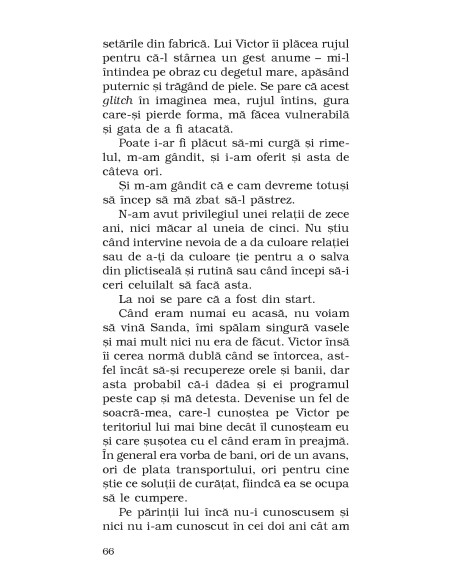 setările din fabrică. Lui Victor îi plăcea rujul pentru că-l stârnea un gest anume – mi-l întindea pe obraz cu degetul mare, apăsând puternic și trăgând de piele. Se pare că acest glitch în imaginea mea, rujul întins, gura care-și pierde forma, mă făcea vulnerabilă și gata de a fi atacată.

Poate i-ar fi plăcut să-mi curgă și rimelul, m-am gândit, și i-am oferit și asta de câteva ori.

Și m-am gândit că e cam devreme totuși să încep să mă zbat să-l păstrez.

N-am avut privilegiul unei relații de zece ani, nici măcar al uneia de cinci. Nu știu când intervine nevoia de a da culoare relației sau de a-ți da culoare ție pentru a o salva din plictiseală și rutină sau când începi să-i ceri celuilalt să facă asta.

La noi se pare că a fost din start.

Când eram numai eu acasă, nu voiam să vină Sanda, îmi spălam singură vasele și mai mult nici nu era de făcut. Victor însă îi cerea normă dublă când se întorcea, astfel încât să-și recupereze orele și banii, dar asta probabil că-i dădea și ei programul peste cap și mă detesta. Devenise un fel de soacră-mea, care-l cunoștea pe Victor pe teritoriul lui mai bine decât îl cunoșteam eu și care șușotea cu el când eram în preajmă. În general era vorba de bani, ori de un avans, ori de plata transportului, ori pentru cine știe ce soluții de curățat, fiindcă ea se ocupa să le cumpere.

Pe părinții lui încă nu-i cunoscusem și nici nu i-am cunoscut în cei doi ani cât am

66